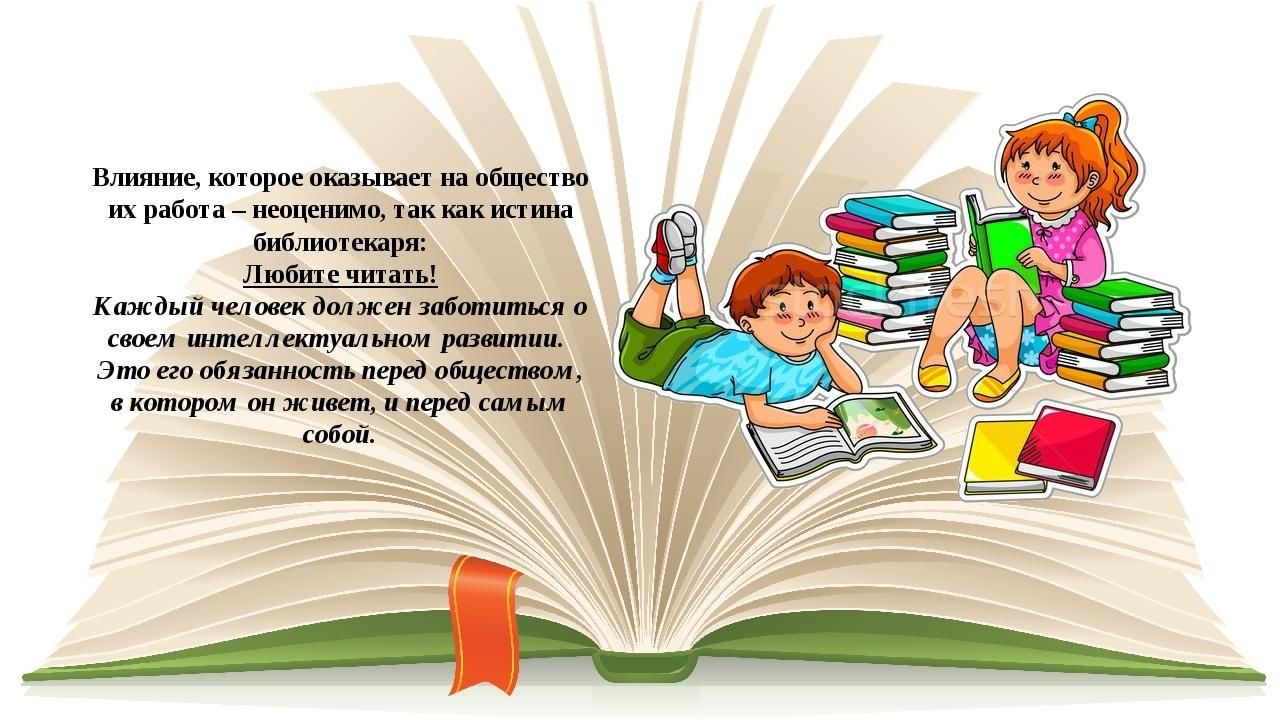 Влияние, которое оказывает на общество их работа – неоценимо, так как истина библиотекаря:
Любите читать!
Каждый человек должен заботиться о своем интеллектуальном развитии. Это его обязанность перед обществом, в котором он живет, и перед самым собой.